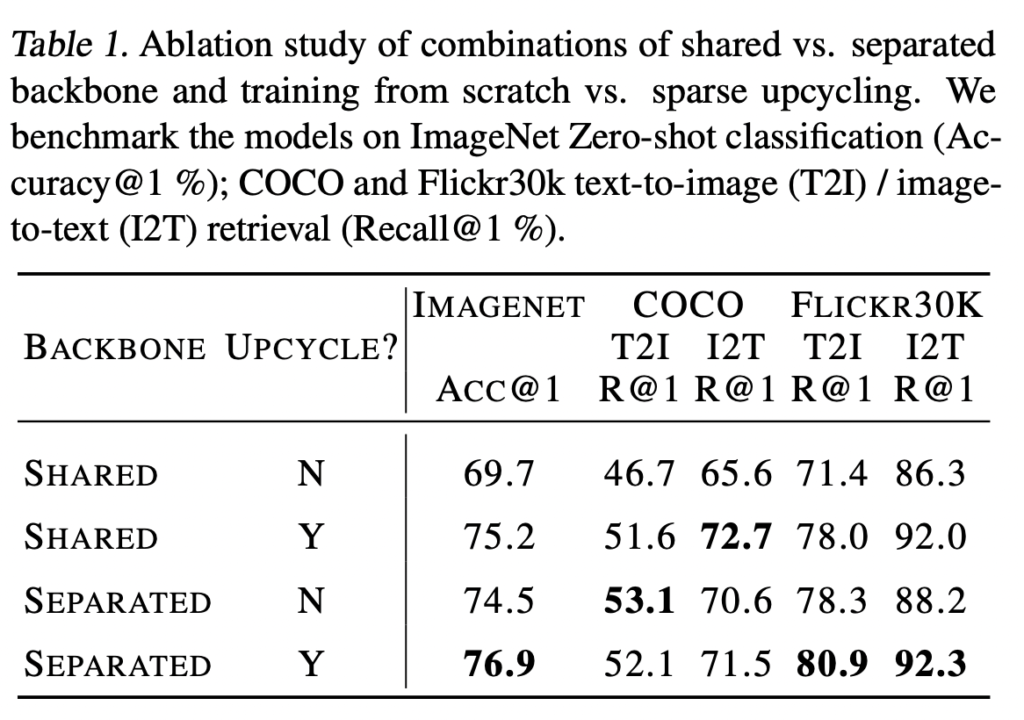 Table 1. Ablation study of combinations of shared vs. separated backbone and training from scratch vs. sparse upcycling. We benchmark the models on ImageNet Zero-shot classification (Accuracy@1 %); COCO and Flickr30k text-to-image (T2I) / image-to-text (I2T) retrieval (Recall@1 %).

| BACKBONE | UPCYCLE? | IMAGENET ACC@1 | COCO T2I R@1 | COCO I2T R@1 | FLICKR30K T2I R@1 | FLICKR30K I2T R@1 |
|---|---|---|---|---|---|---|
| SHARED | N | 69.7 | 46.7 | 65.6 | 71.4 | 86.3 |
| SHARED | Y | 75.2 | 51.6 | 72.7 | 78.0 | 92.0 |
| SEPARATED | N | 74.5 | 53.1 | 70.6 | 78.3 | 88.2 |
| SEPARATED | Y | 76.9 | 52.1 | 71.5 | 80.9 | 92.3 |